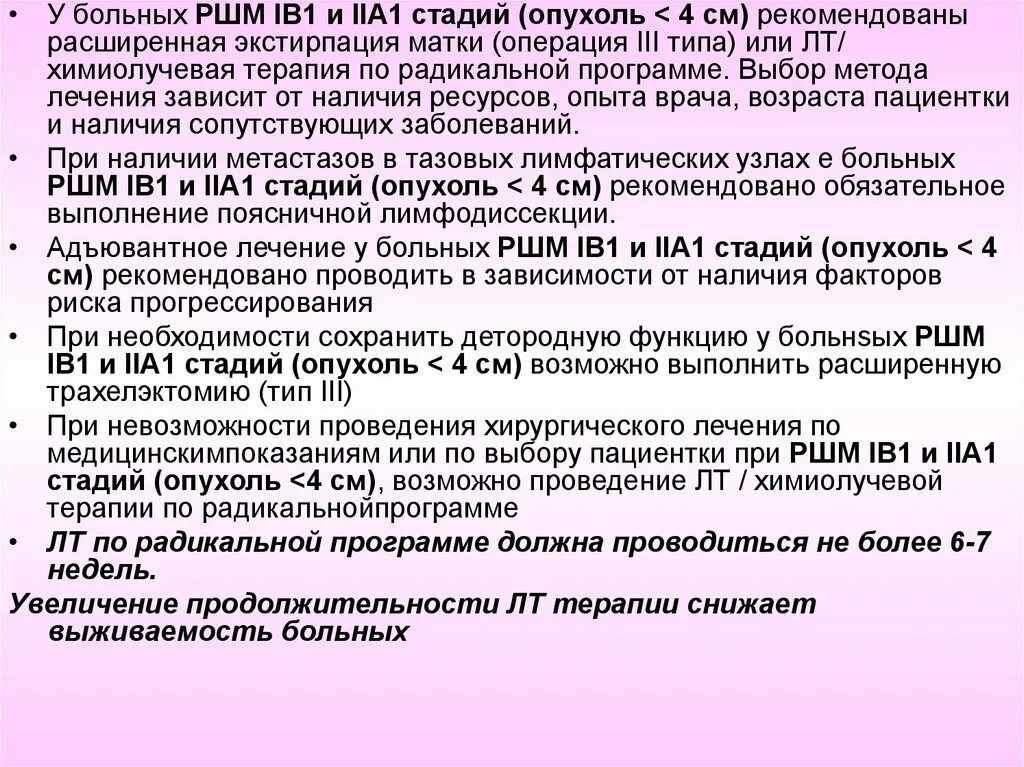 • У больных РШМ IB1 и IIA1 стадий (опухоль < 4 см) рекомендованы расширенная экстирпация матки (операция III типа) или ЛТ/ химиолучевая терапия по радикальной программе. Выбор метода лечения зависит от наличия ресурсов, опыта врача, возраста пациентки и наличия сопутствующих заболеваний.
• При наличии метастазов в тазовых лимфатических узлах е больных РШМ IB1 и IIA1 стадий (опухоль < 4 см) рекомендовано обязательное выполнение поясничной лимфодиссекции.
• Адъювантное лечение у больных РШМ IB1 и IIA1 стадий (опухоль < 4 см) рекомендовано проводить в зависимости от наличия факторов риска прогрессирования
• При необходимости сохранить детородную функцию у больнsых РШМ IB1 и IIA1 стадий (опухоль < 4 см) возможно выполнить расширенную трахелэктомию (тип III)
• При невозможности проведения хирургического лечения по медицинскимпоказаниям или по выбору пациентки при РШМ IB1 и IIA1 стадий (опухоль <4 см), возможно проведение ЛТ / химиолучевой терапии по радикальнойпрограмме
• ЛТ по радикальной программе должна проводиться не более 6-7 недель.
Увеличение продолжительности ЛТ терапии снижает выживаемость больных